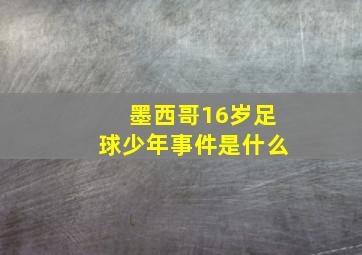 墨西哥16岁足球少年事件是什么